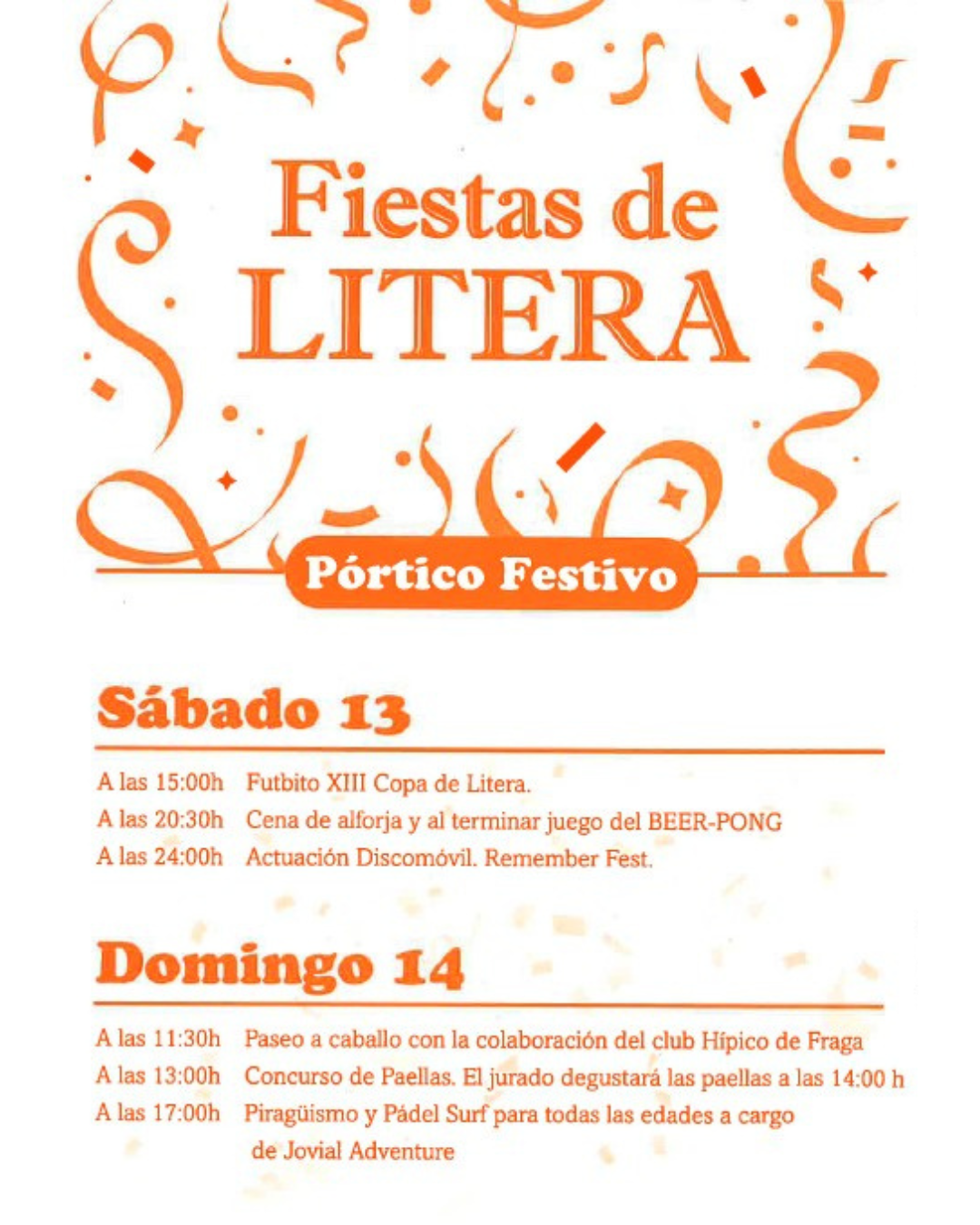 Fiestas de
LITERA

Pórtico Festivo

Sábado 13

A las 15:00h Futbito XIII Copa de Litera.
A las 20:30h Cena de alforja y al terminar juego del BEER-PONG
A las 24:00h Actuación Discomóvil. Remember Fest.

Domingo 14

A las 11:30h Paseo a caballo con la colaboración del club Hípico de Fraga
A las 13:00h Concurso de Paellas. El jurado degustará las paellas a las 14:00 h
A las 17:00h Piragüismo y Pádel Surf para todas las edades a cargo de Jovial Adventure